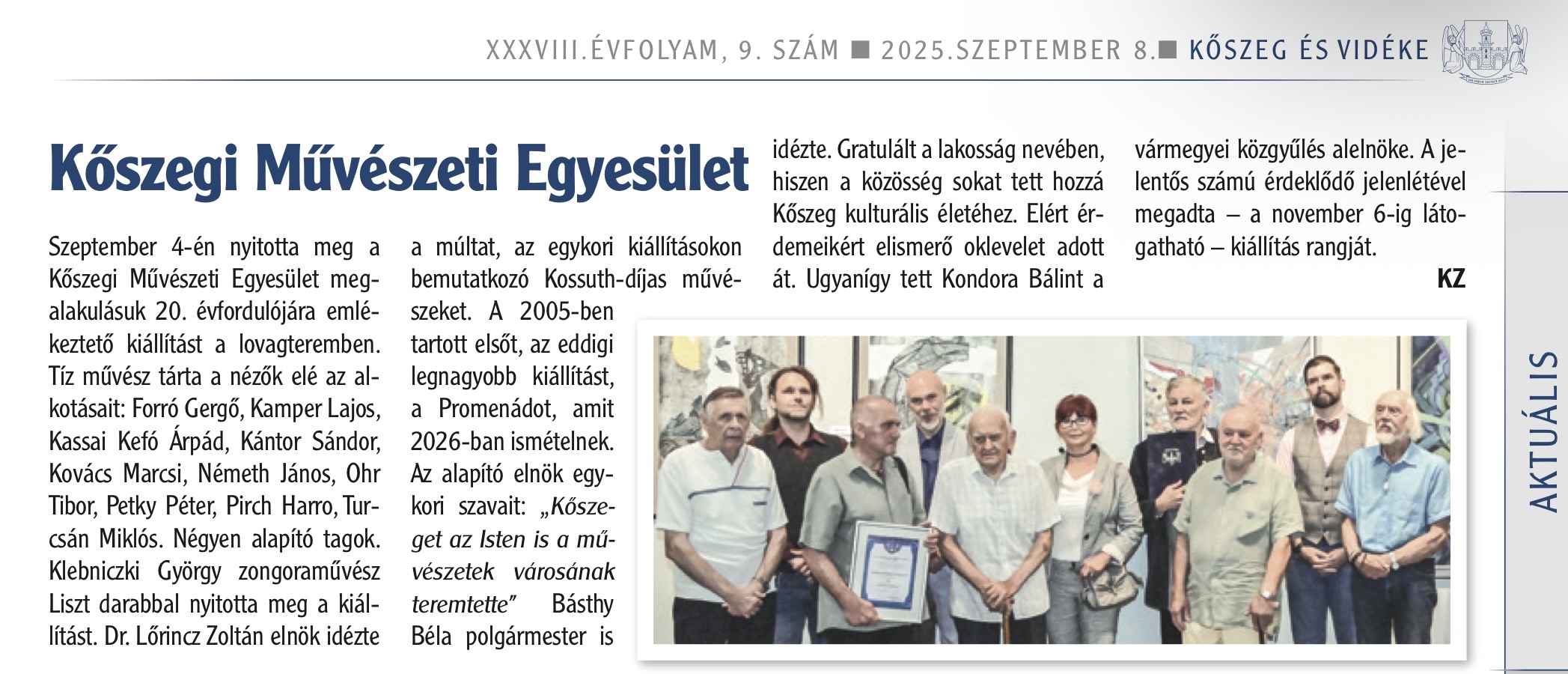 XXXVIII.ÉVFOLYAM, 9. SZÁM ■ 2025.SZEPTEMBER 8.■ KŐSZEG ÉS VIDÉKE

Kőszegi Művészeti Egyesület

Szeptember 4-én nyitotta meg a Kőszegi Művészeti Egyesület megalakulásuk 20. évfordulójára emlékeztető kiállítást a lovagteremben. Tíz művész tárta a nézők elé az alkotásait: Forró Gergő, Kamper Lajos, Kassai Kefó Árpád, Kántor Sándor, Kovács Marcsi, Németh János, Ohr Tibor, Petky Péter, Pirch Harro, Turcsán Miklós. Négyen alapító tagok. Klebniczki György zongoraművész Liszt darabbal nyitotta meg a kiállítást. Dr. Lőrincz Zoltán elnök idézte a múltat, az egykori kiállításokon bemutatkozó Kossuth-díjas művészeket. A 2005-ben tartott elsőt, az eddigi legnagyobb kiállítást, a Promenádot, amit 2026-ban ismételnek. Az alapító elnök egykori szavait: „Kőszeget az Isten is a művészetek városának teremtette" Básthy Béla polgármester is idézte. Gratulált a lakosság nevében, hiszen a közösség sokat tett hozzá Kőszeg kulturális életéhez. Elért érdemeikért elismerő oklevelet adott át. Ugyanígy tett Kondora Bálint a vármegyei közgyűlés alelnöke. A jelentős számú érdeklődő jelenlétével megadta – a november 6-ig látogatható – kiállítás rangját.

KZ

AKTUÁLIS